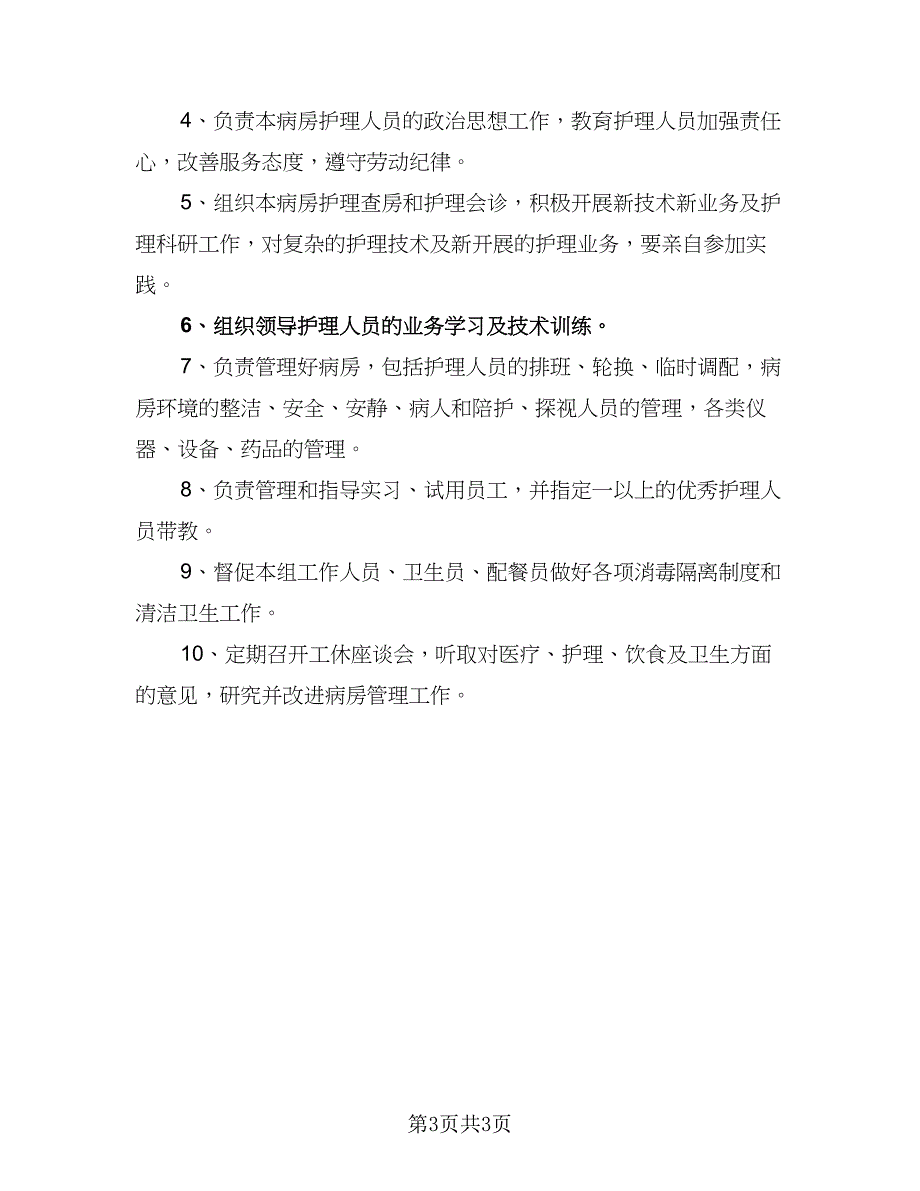 4、负责本病房护理人员的政治思想工作，教育护理人员加强责任心，改善服务态度，遵守劳动纪律。

5、组织本病房护理查房和护理会诊，积极开展新技术新业务及护理科研工作，对复杂的护理技术及新开展的护理业务，要亲自参加实践。

6、组织领导护理人员的业务学习及技术训练。

7、负责管理好病房，包括护理人员的排班、轮换、临时调配，病房环境的整洁、安全、安静、病人和陪护、探视人员的管理，各类仪器、设备、药品的管理。

8、负责管理和指导实习、试用员工，并指定一以上的优秀护理人员带教。

9、督促本组工作人员、卫生员、配餐员做好各项消毒隔离制度和清洁卫生工作。

10、定期召开工休座谈会，听取对医疗、护理、饮食及卫生方面的意见，研究并改进病房管理工作。

第3页共3页